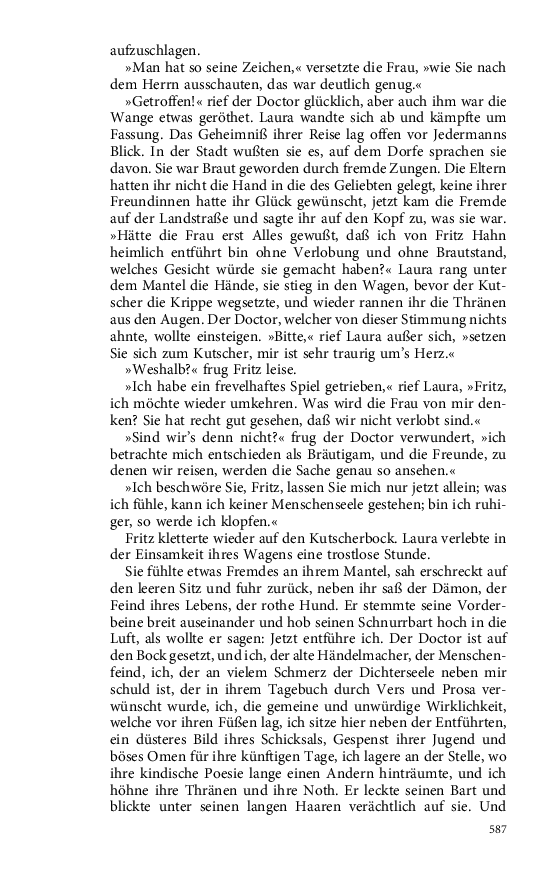 aufzuschlagen.

»Man hat so seine Zeichen,« versetzte die Frau, »wie Sie nach dem Herrn ausschauten, das war deutlich genug.«

»Getroffen!« rief der Doctor glücklich, aber auch ihm war die Wange etwas geröthet. Laura wandte sich ab und kämpfte um Fassung. Das Geheimniß ihrer Reise lag offen vor Jedermanns Blick. In der Stadt wußten sie es, auf dem Dorfe sprachen sie davon. Sie war Braut geworden durch fremde Zungen. Die Eltern hatten ihr nicht die Hand in die des Geliebten gelegt, keine ihrer Freundinnen hatte ihr Glück gewünscht, jetzt kam die Fremde auf der Landstraße und sagte ihr auf den Kopf zu, was sie war. »Hätte die Frau erst Alles gewußt, daß ich von Fritz Hahn heimlich entführt bin ohne Verlobung und ohne Brautstand, welches Gesicht würde sie gemacht haben?« Laura rang unter dem Mantel die Hände, sie stieg in den Wagen, bevor der Kutscher die Krippe wegsetzte, und wieder rannen ihr die Thränen aus den Augen. Der Doctor, welcher von dieser Stimmung nichts ahnte, wollte einsteigen. »Bitte,« rief Laura außer sich, »setzen Sie sich zum Kutscher, mir ist sehr traurig um's Herz.«

»Weshalb?« frug Fritz leise.

»Ich habe ein frevelhaftes Spiel getrieben,« rief Laura, »Fritz, ich möchte wieder umkehren. Was wird die Frau von mir denken? Sie hat recht gut gesehen, daß wir nicht verlobt sind.«

»Sind wir's denn nicht?« frug der Doctor verwundert, »ich betrachte mich entschieden als Bräutigam, und die Freunde, zu denen wir reisen, werden die Sache genau so ansehen.«

»Ich beschwöre Sie, Fritz, lassen Sie mich nur jetzt allein; was ich fühle, kann ich keiner Menschenseele gestehen; bin ich ruhiger, so werde ich klopfen.«

Fritz kletterte wieder auf den Kutscherbock. Laura verlebte in der Einsamkeit ihres Wagens eine trostlose Stunde.

Sie fühlte etwas Fremdes an ihrem Mantel, sah erschreckt auf den leeren Sitz und fuhr zurück, neben ihr saß der Dämon, der Feind ihres Lebens, der rothe Hund. Er stemmte seine Vorderbeine breit auseinander und hob seinen Schnurrbart hoch in die Luft, als wollte er sagen: Jetzt entführe ich. Der Doctor ist auf den Bock gesetzt, und ich, der alte Händelmacher, der Menschenfeind, ich, der an vielem Schmerz der Dichterseele neben mir schuld ist, der in ihrem Tagebuch durch Vers und Prosa verwünscht wurde, ich, die gemeine und unwürdige Wirklichkeit, welche vor ihren Füßen lag, ich sitze hier neben der Entführten, ein düsteres Bild ihres Schicksals, Gespenst ihrer Jugend und böses Omen für ihre künftigen Tage, ich lagere an der Stelle, wo ihre kindische Poesie lange einen Andern hinträumte, und ich höhne ihre Thränen und ihre Noth. Er leckte seinen Bart und blickte unter seinen langen Haaren verächtlich auf sie. Und

587